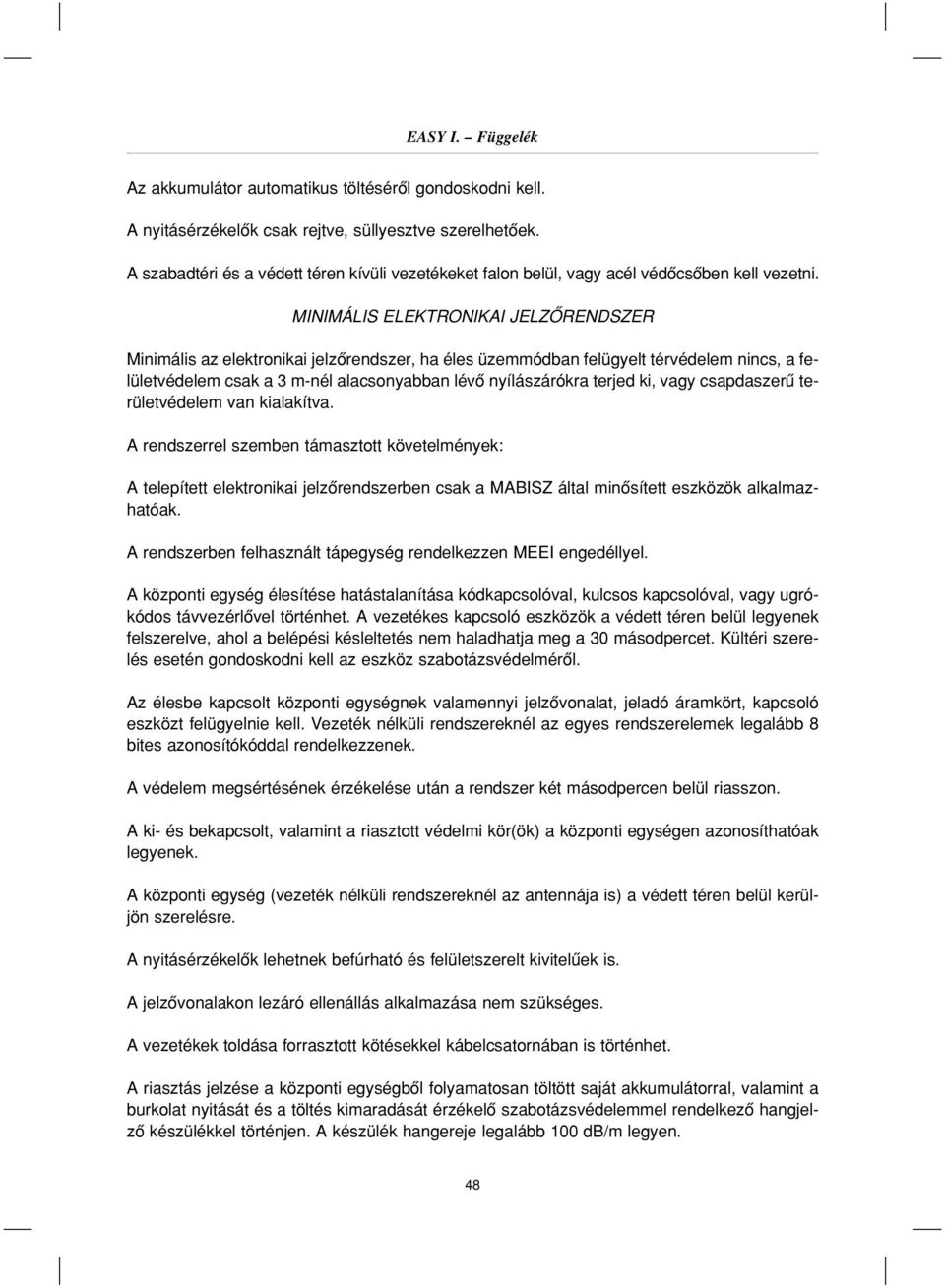 EASY I. – Függelék

Az akkumulátor automatikus töltéséről gondoskodni kell.

A nyitásérzékelők csak rejtve, süllyesztve szerelhetőek.

A szabadtéri és a védett téren kívüli vezetékeket falon belül, vagy acél védőcsőben kell vezetni.

MINIMÁLIS ELEKTRONIKAI JELZŐRENDSZER

Minimális az elektronikai jelzőrendszer, ha éles üzemmódban felügyelt térvédelem nincs, a felületvédelem csak a 3 m-nél alacsonyabban lévő nyílászárókra terjed ki, vagy csapdaszerű területvédelem van kialakítva.

A rendszerrel szemben támasztott követelmények:

A telepített elektronikai jelzőrendszerben csak a MABISZ által minősített eszközök alkalmazhatóak.

A rendszerben felhasznált tápegység rendelkezzen MEEI engedéllyel.

A központi egység élesítése hatástalanítása kódkapcsolóval, kulcsos kapcsolóval, vagy ugrókódos távvezérlővel történhet. A vezetékes kapcsoló eszközök a védett téren belül legyenek felszerelve, ahol a belépési késleltetés nem haladhatja meg a 30 másodpercet. Kültéri szerelés esetén gondoskodni kell az eszköz szabotázsvédelméről.

Az élesbe kapcsolt központi egységnek valamennyi jelzővonalat, jeladó áramkört, kapcsoló eszközt felügyelnie kell. Vezeték nélküli rendszereknél az egyes rendszerelemek legalább 8 bites azonosítókóddal rendelkezzenek.

A védelem megsértésének érzékelése után a rendszer két másodpercen belül riasszon.

A ki- és bekapcsolt, valamint a riasztott védelmi kör(ök) a központi egységen azonosíthatóak legyenek.

A központi egység (vezeték nélküli rendszereknél az antennája is) a védett téren belül kerüljön szerelésre.

A nyitásérzékelők lehetnek befúrható és felületszerelt kivitelűek is.

A jelzővonalakon lezáró ellenállás alkalmazása nem szükséges.

A vezetékek toldása forrasztott kötésekkel kábelcsatornában is történhet.

A riasztás jelzése a központi egységből folyamatosan töltött saját akkumulátorral, valamint a burkolat nyitását és a töltés kimaradását érzékelő szabotázsvédelemmel rendelkező hangjelző készülékkel történjen. A készülék hangereje legalább 100 dB/m legyen.

48